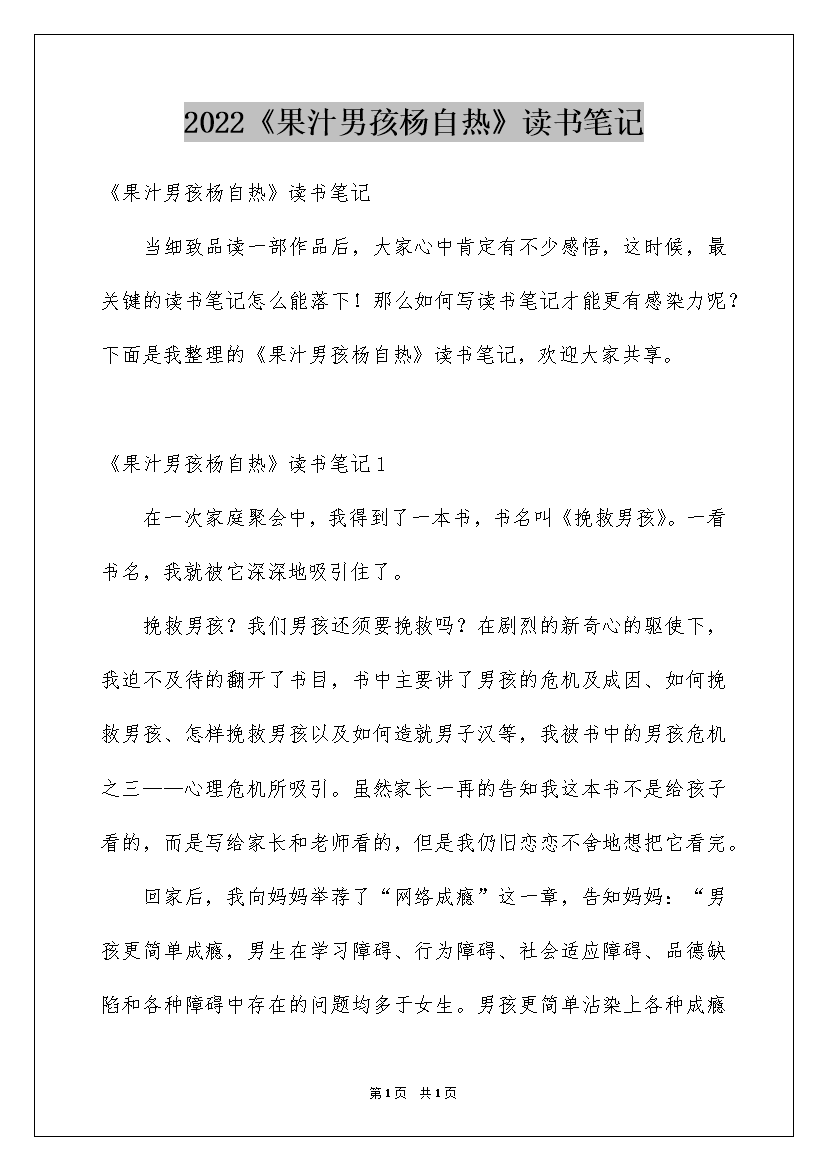 2022《果汁男孩杨自热》读书笔记

《果汁男孩杨自热》读书笔记

当细致品读一部作品后，大家心中肯定有不少感悟，这时候，最关键的读书笔记怎么能落下！那么如何写读书笔记才能更有感染力呢？下面是我整理的《果汁男孩杨自热》读书笔记，欢迎大家共享。

《果汁男孩杨自热》读书笔记1

在一次家庭聚会中，我得到了一本书，书名叫《挽救男孩》。一看书名，我就被它深深地吸引住了。

挽救男孩？我们男孩还须要挽救吗？在剧烈的新奇心的驱使下，我迫不及待的翻开了书目，书中主要讲了男孩的危机及成因、如何挽救男孩、怎样挽救男孩以及如何造就男子汉等，我被书中的男孩危机之三——心理危机所吸引。虽然家长一再的告知我这本书不是给孩子看的，而是写给家长和老师看的，但是我仍旧恋恋不舍地想把它看完。

回家后，我向妈妈举荐了“网络成瘾”这一章，告知妈妈：“男孩更简单成瘾，男生在学习障碍、行为障碍、社会适应障碍、品德缺陷和各种障碍中存在的问题均多于女生。男孩更简单沾染上各种成瘾

第1页 共1页